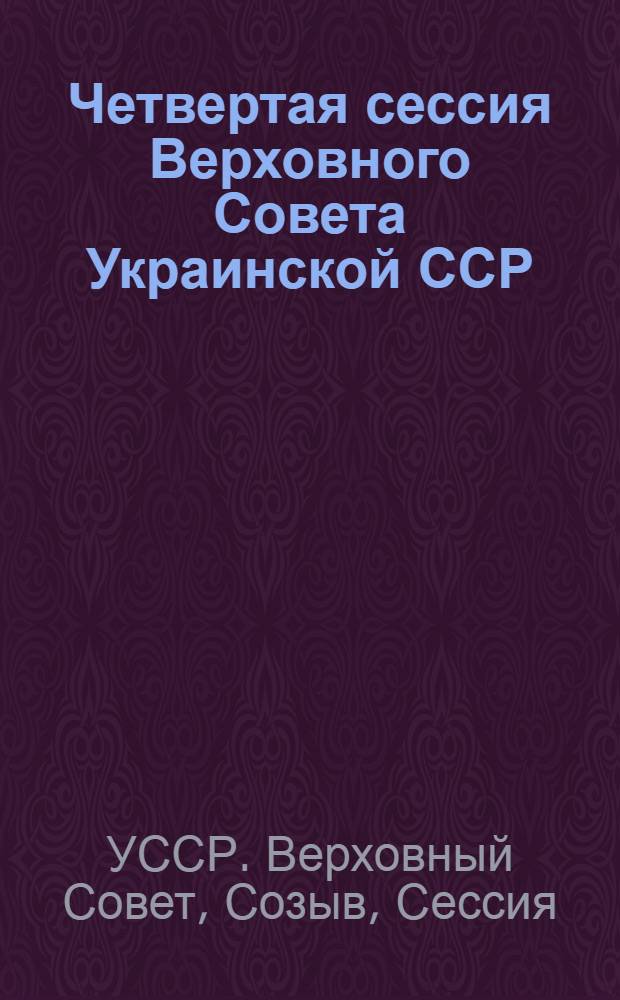 Четвертая сессия Верховного Совета Украинской ССР

УССР. Верховный Совет, Созыв, Сессия